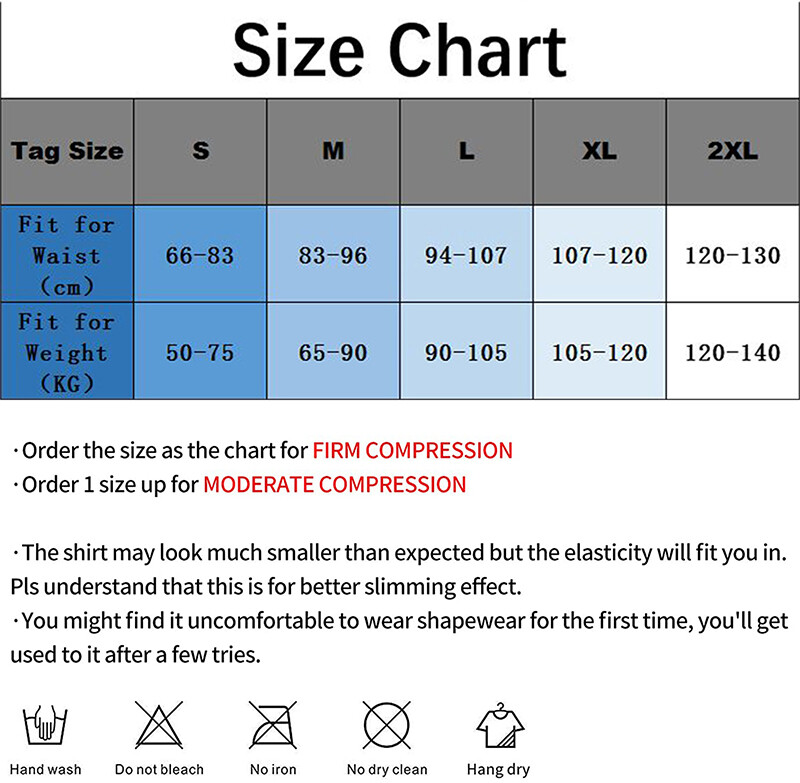 Size Chart

| Tag Size | S | M | L | XL | 2XL |
|---|---|---|---|---|---|
| Fit for Waist (cm) | 66-83 | 83-96 | 94-107 | 107-120 | 120-130 |
| Fit for Weight (KG) | 50-75 | 65-90 | 90-105 | 105-120 | 120-140 |

·Order the size as the chart for FIRM COMPRESSION
·Order 1 size up for MODERATE COMPRESSION

·The shirt may look much smaller than expected but the elasticity will fit you in. Pls understand that this is for better slimming effect.
·You might find it uncomfortable to wear shapewear for the first time, you'll get used to it after a few tries.

Hand wash
Do not bleach
No iron
No dry clean
Hang dry